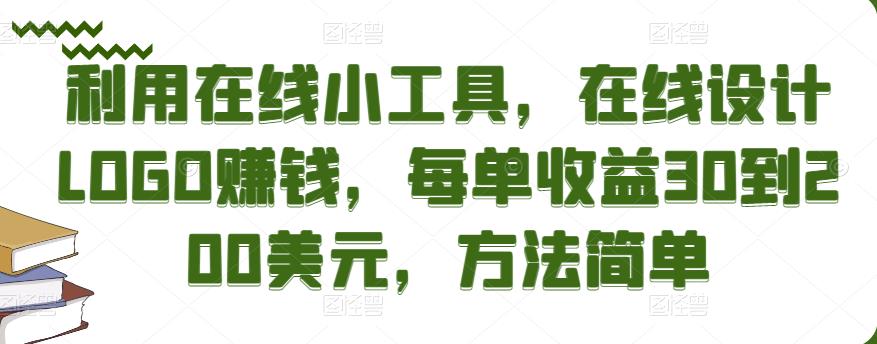 利用在线小工具，在线设计LOGO赚钱，每单收益30到200美元，方法简单